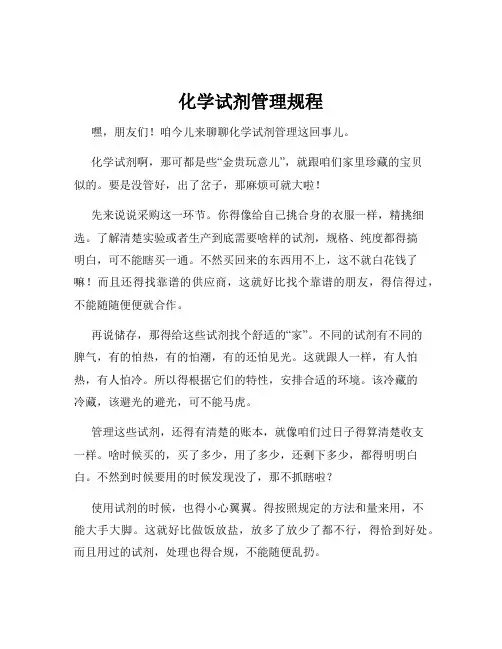 化学试剂管理规程

嘿，朋友们！咱今儿来聊聊化学试剂管理这回事儿。

化学试剂啊，那可都是些“金贵玩意儿”，就跟咱们家里珍藏的宝贝似的。要是没管好，出了岔子，那麻烦可就大啦！

先来说说采购这一环节。你得像给自己挑合身的衣服一样，精挑细选。了解清楚实验或者生产到底需要啥样的试剂，规格、纯度都得搞明白，可不能瞎买一通。不然买回来的东西用不上，这不就白花钱了嘛！而且还得找靠谱的供应商，这就好比找个靠谱的朋友，得信得过，不能随随便便就合作。

再说储存，那得给这些试剂找个舒适的“家”。不同的试剂有不同的脾气，有的怕热，有的怕潮，有的还怕见光。这就跟人一样，有人怕热，有人怕冷。所以得根据它们的特性，安排合适的环境。该冷藏的冷藏，该避光的避光，可不能马虎。

管理这些试剂，还得有清楚的账本，就像咱们过日子得算清楚收支一样。啥时候买的，买了多少，用了多少，还剩下多少，都得明明白白。不然到时候要用的时候发现没了，那不抓瞎啦？

使用试剂的时候，也得小心翼翼。得按照规定的方法和量来用，不能大手大脚。这就好比做饭放盐，放多了放少了都不行，得恰到好处。而且用过的试剂，处理也得合规，不能随便乱扔。